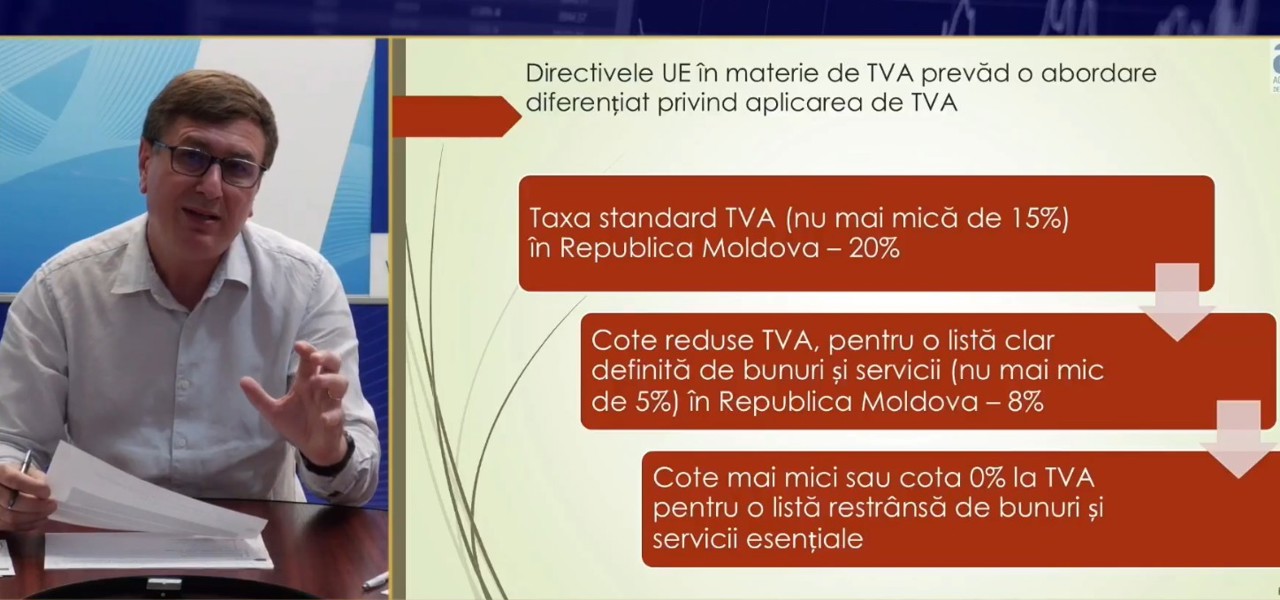 Directivele UE în materie de TVA prevăd o abordare diferențiat privind aplicarea de TVA

Taxa standard TVA (nu mai mică de 15%) în Republica Moldova – 20%

Cote reduse TVA, pentru o listă clar definită de bunuri și servicii (nu mai mic de 5%) în Republica Moldova – 8%

Cote mai mici sau cota 0% la TVA pentru o listă restrânsă de bunuri și servicii esențiale